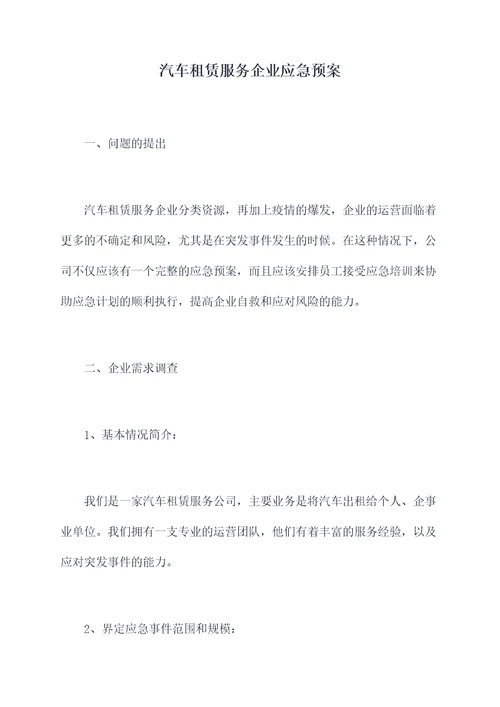 汽车租赁服务企业应急预案

一、问题的提出

汽车租赁服务企业分类资源，再加上疫情的爆发，企业的运营面临着更多的不确定和风险，尤其是在突发事件发生的时候。在这种情况下，公司不仅应该有一个完整的应急预案，而且应该安排员工接受应急培训来协助应急计划的顺利执行，提高企业自救和应对风险的能力。

二、企业需求调查

1、基本情况简介：

我们是一家汽车租赁服务公司，主要业务是将汽车出租给个人、企事业单位。我们拥有一支专业的运营团队，他们有着丰富的服务经验，以及应对突发事件的能力。

2、界定应急事件范围和规模：